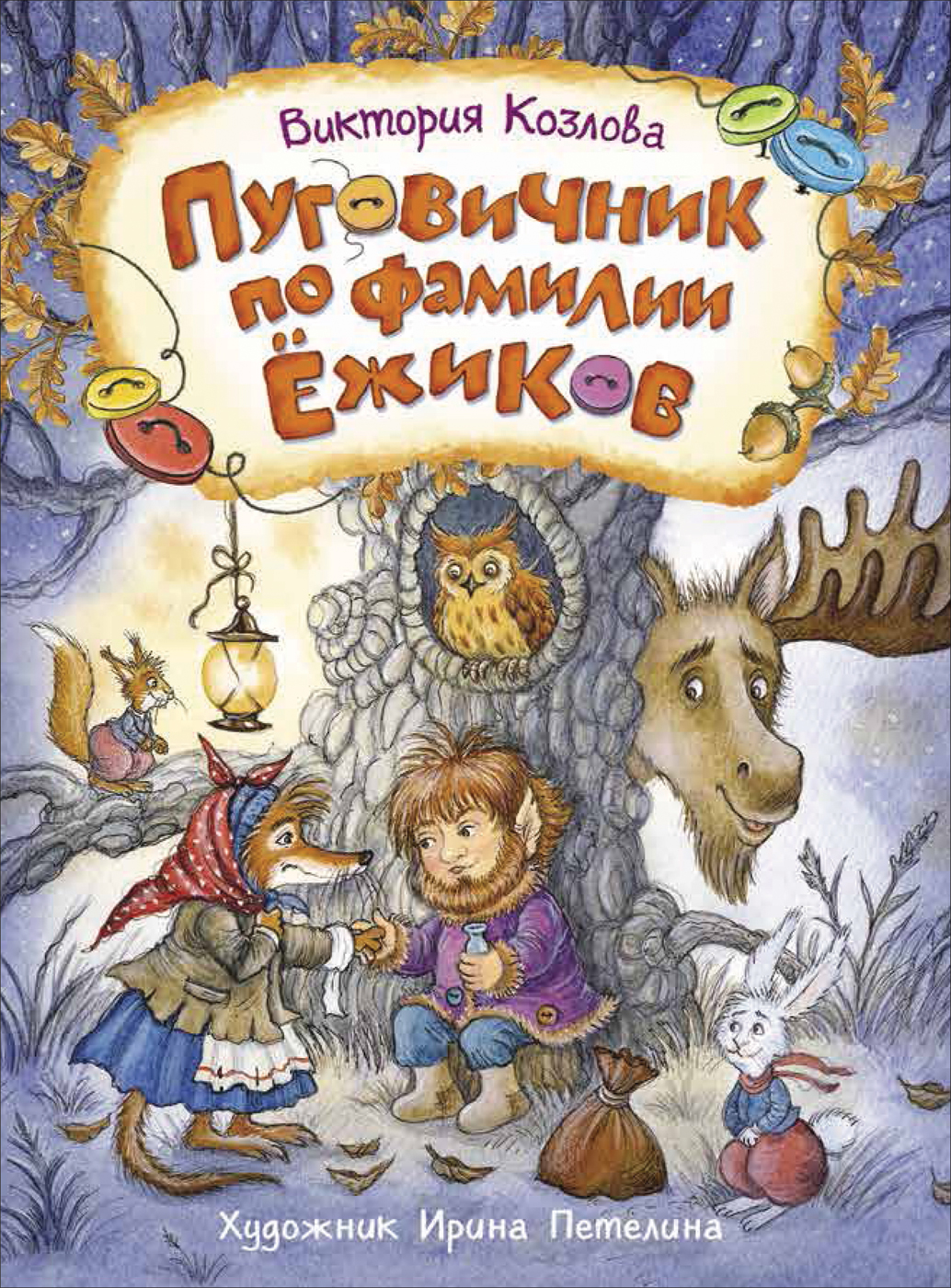 Виктория Козлова

Пуговичник по фамилии Ёжиков

Художник Ирина Петелина